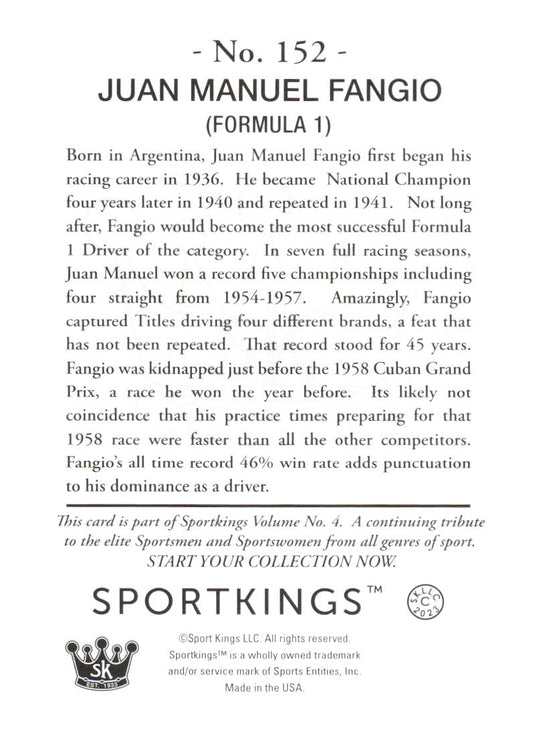 - No. 152 -
JUAN MANUEL FANGIO
(FORMULA 1)

Born in Argentina, Juan Manuel Fangio first began his racing career in 1936. He became National Champion four years later in 1940 and repeated in 1941. Not long after, Fangio would become the most successful Formula 1 Driver of the category. In seven full racing seasons, Juan Manuel won a record five championships including four straight from 1954-1957. Amazingly, Fangio captured Titles driving four different brands, a feat that has not been repeated. That record stood for 45 years. Fangio was kidnapped just before the 1958 Cuban Grand Prix, a race he won the year before. Its likely not coincidence that his practice times preparing for that 1958 race were faster than all the other competitors. Fangio's all time record 46% win rate adds punctuation to his dominance as a driver.

This card is part of Sportkings Volume No. 4. A continuing tribute to the elite Sportsmen and Sportswomen from all genres of sport. START YOUR COLLECTION NOW.

SPORTKINGS™

SKLLC C 2023

SK EST. 1933

©Sport Kings LLC. All rights reserved. Sportkings™ is a wholly owned trademark and/or service mark of Sports Entities, Inc. Made in the USA.